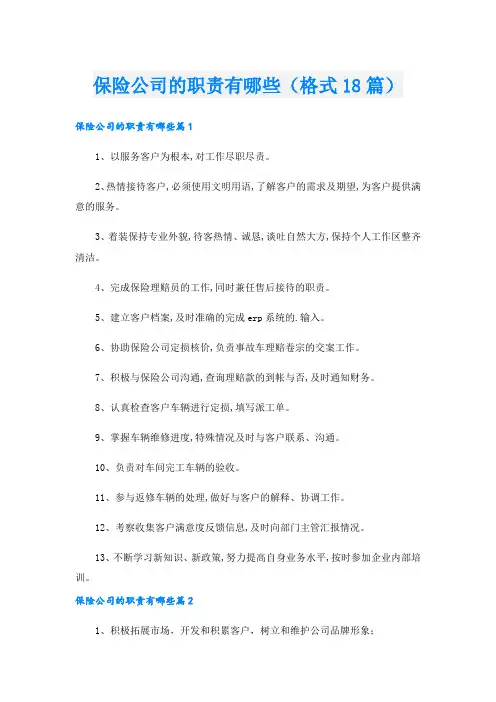 保险公司的职责有哪些（格式18篇）

保险公司的职责有哪些篇1

1、以服务客户为根本,对工作尽职尽责。

2、热情接待客户,必须使用文明用语,了解客户的需求及期望,为客户提供满意的服务。

3、着装保持专业外貌,待客热情、诚恳,谈吐自然大方,保持个人工作区整齐清洁。

4、完成保险理赔员的工作,同时兼任售后接待的职责。

5、建立客户档案,及时准确的完成erp系统的.输入。

6、协助保险公司定损核价,负责事故车理赔卷宗的交案工作。

7、积极与保险公司沟通,查询理赔款的到帐与否,及时通知财务。

8、认真检查客户车辆进行定损,填写派工单。

9、掌握车辆维修进度,特殊情况及时与客户联系、沟通。

10、负责对车间完工车辆的验收。

11、参与返修车辆的处理,做好与客户的解释、协调工作。

12、考察收集客户满意度反馈信息,及时向部门主管汇报情况。

13、不断学习新知识、新政策,努力提高自身业务水平,按时参加企业内部培训。

保险公司的职责有哪些篇2

1、积极拓展市场，开发和积累客户，树立和维护公司品牌形象；